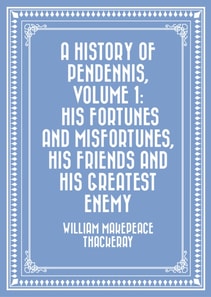 A HISTORY OF PENDENNIS, VOLUME 1: HIS FORTUNES AND MISFORTUNES, HIS FRIENDS AND HIS GREATEST ENEMY

WILLIAM MAKEPEACE THACKERAY